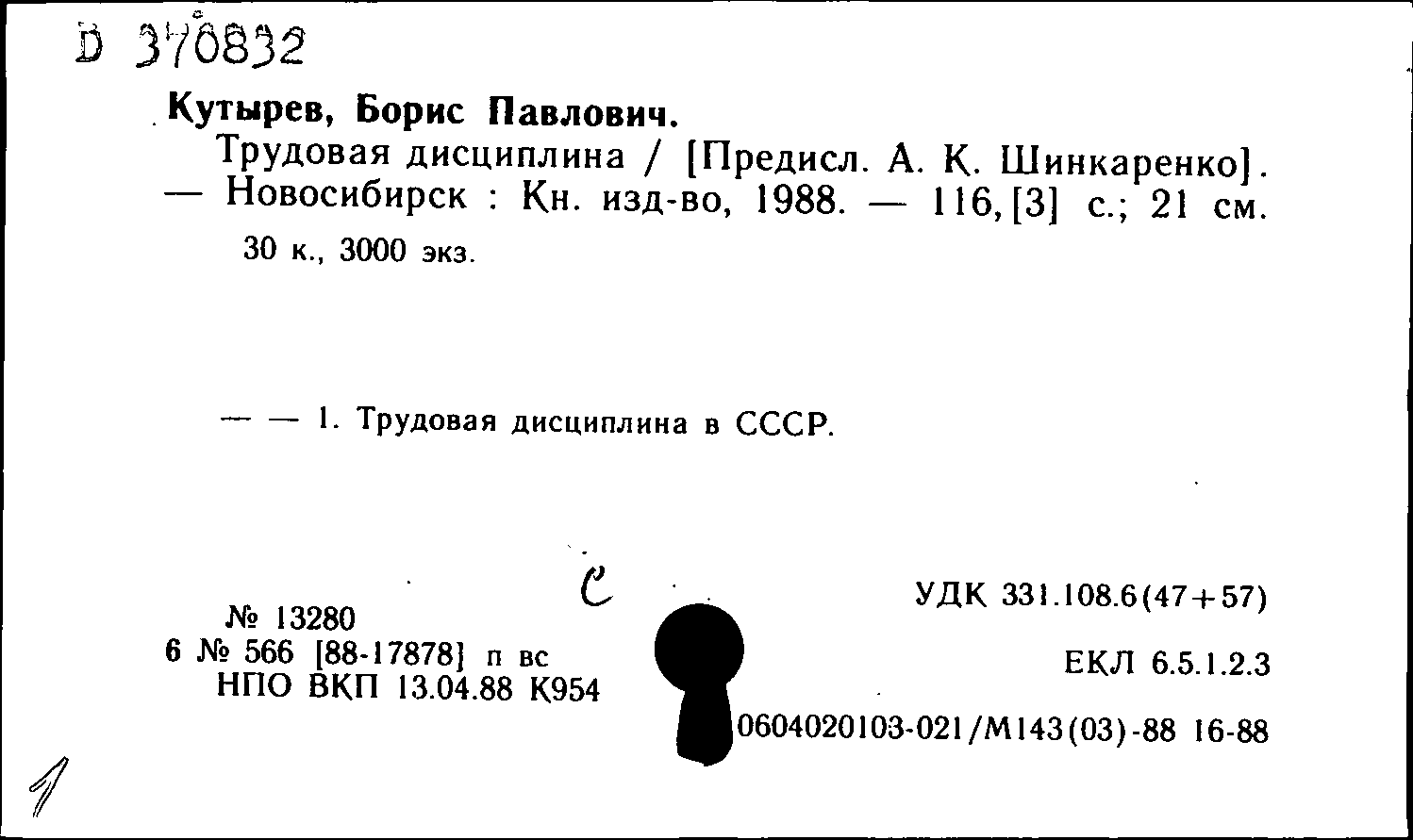 D 370832

Кутырев, Борис Павлович.

Трудовая дисциплина / [Предисл. А. К. Шинкаренко]. — Новосибирск : Кн. изд-во, 1988. — 116, [3] с.; 21 см.

30 к., 3000 экз.

— — 1. Трудовая дисциплина в СССР.

С

№ 13280
6 № 566 [88-17878] п вс
НПО ВКП 13.04.88 К954

УДК 331.108.6(47+57)

ЕКЛ 6.5.1.2.3

0604020103-021/М143(03)-88 16-88

1